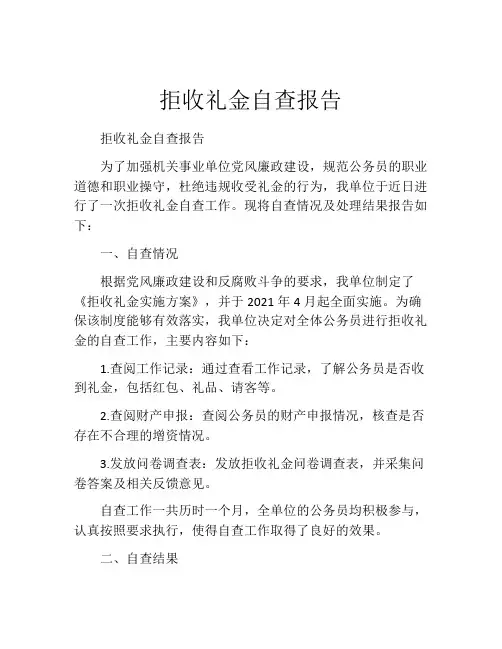 拒收礼金自查报告

拒收礼金自查报告

为了加强机关事业单位党风廉政建设，规范公务员的职业道德和职业操守，杜绝违规收受礼金的行为，我单位于近日进行了一次拒收礼金自查工作。现将自查情况及处理结果报告如下：

一、自查情况

根据党风廉政建设和反腐败斗争的要求，我单位制定了《拒收礼金实施方案》，并于 2021 年 4 月起全面实施。为确保该制度能够有效落实，我单位决定对全体公务员进行拒收礼金的自查工作，主要内容如下：

1.查阅工作记录：通过查看工作记录，了解公务员是否收到礼金，包括红包、礼品、请客等。

2.查阅财产申报：查阅公务员的财产申报情况，核查是否存在不合理的增资情况。

3.发放问卷调查表：发放拒收礼金问卷调查表，并采集问卷答案及相关反馈意见。

自查工作一共历时一个月，全单位的公务员均积极参与，认真按照要求执行，使得自查工作取得了良好的效果。

二、自查结果